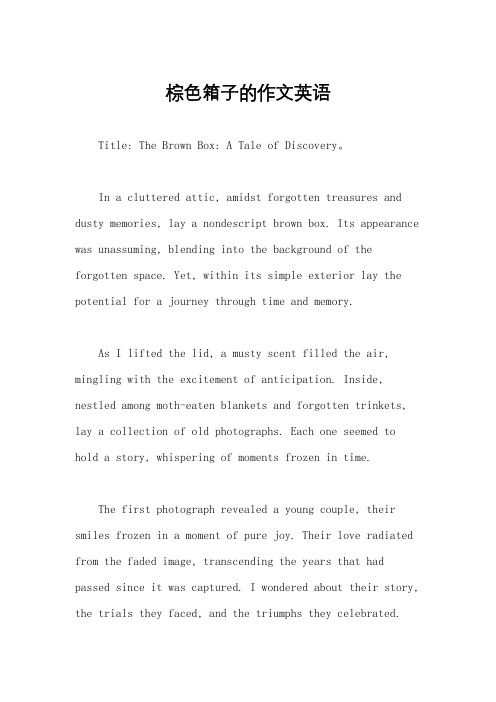 棕色箱子的作文英语

Title: The Brown Box: A Tale of Discovery。

In a cluttered attic, amidst forgotten treasures and dusty memories, lay a nondescript brown box. Its appearance was unassuming, blending into the background of the forgotten space. Yet, within its simple exterior lay the potential for a journey through time and memory.

As I lifted the lid, a musty scent filled the air, mingling with the excitement of anticipation. Inside, nestled among moth-eaten blankets and forgotten trinkets, lay a collection of old photographs. Each one seemed to hold a story, whispering of moments frozen in time.

The first photograph revealed a young couple, their smiles frozen in a moment of pure joy. Their love radiated from the faded image, transcending the years that had passed since it was captured. I wondered about their story, the trials they faced, and the triumphs they celebrated.